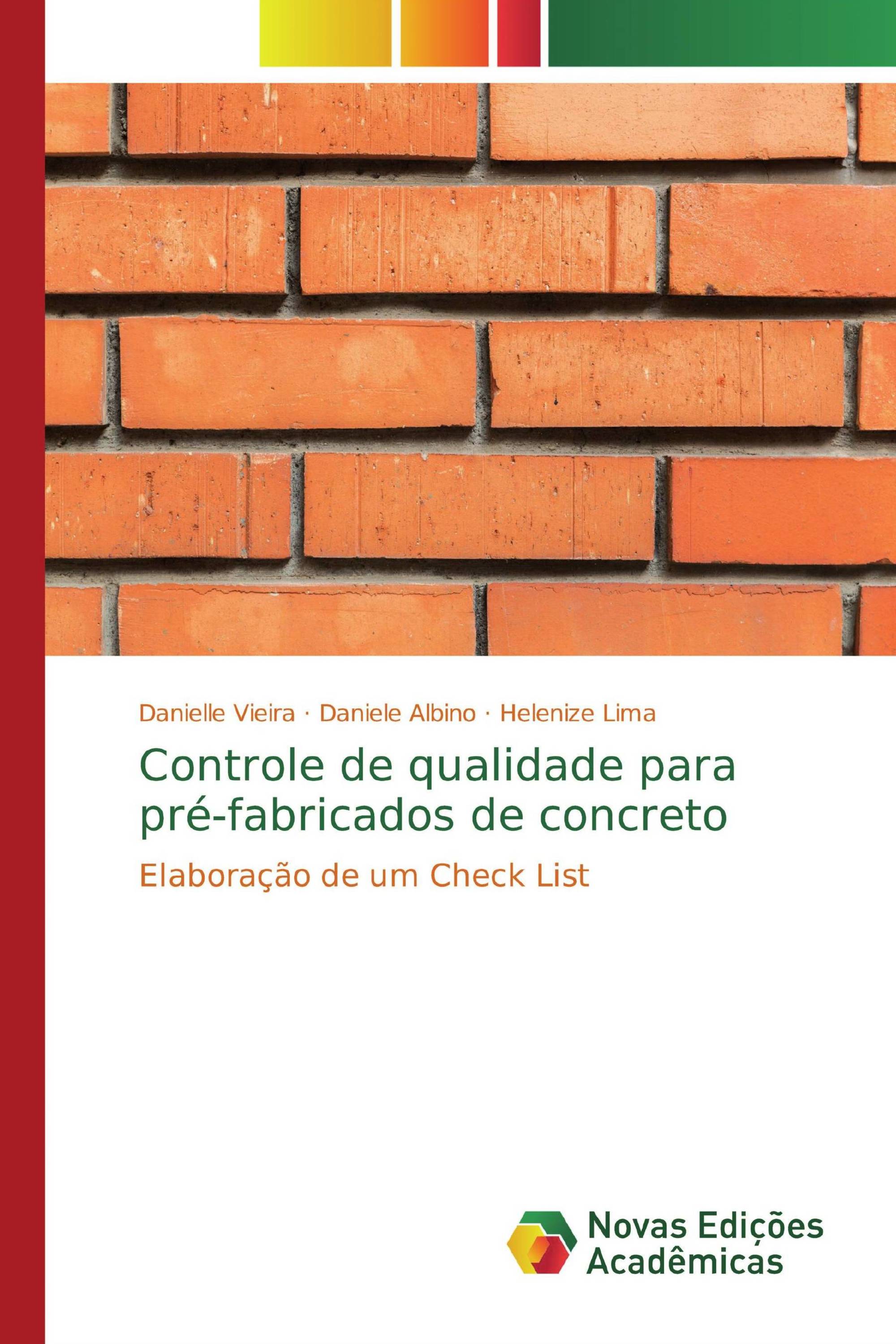 Danielle Vieira · Daniele Albino · Helenize Lima

Controle de qualidade para pré-fabricados de concreto

Elaboração de um Check List

Novas Edições Acadêmicas